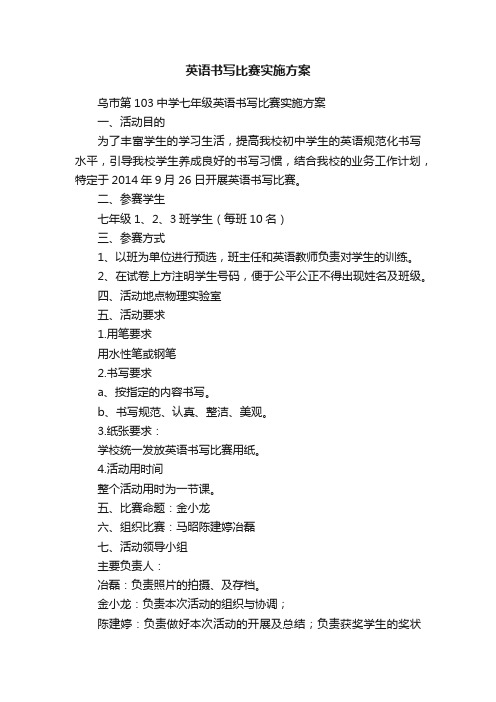 英语书写比赛实施方案

乌市第103中学七年级英语书写比赛实施方案

一、活动目的

为了丰富学生的学习生活，提高我校初中学生的英语规范化书写水平，引导我校学生养成良好的书写习惯，结合我校的业务工作计划，特定于2014年9月26日开展英语书写比赛。

二、参赛学生

七年级1、2、3班学生（每班10名）

三、参赛方式

1、以班为单位进行预选，班主任和英语教师负责对学生的训练。

2、在试卷上方注明学生号码，便于公平公正不得出现姓名及班级。

四、活动地点物理实验室

五、活动要求

1.用笔要求

用水性笔或钢笔

2.书写要求

a、按指定的内容书写。

b、书写规范、认真、整洁、美观。

3.纸张要求：

学校统一发放英语书写比赛用纸。

4.活动用时间

整个活动用时为一节课。

五、比赛命题：金小龙

六、组织比赛：马昭陈建婷冶磊

七、活动领导小组

主要负责人：

冶磊：负责照片的拍摄、及存档。

金小龙：负责本次活动的组织与协调；

陈建婷：负责做好本次活动的开展及总结；负责获奖学生的奖状